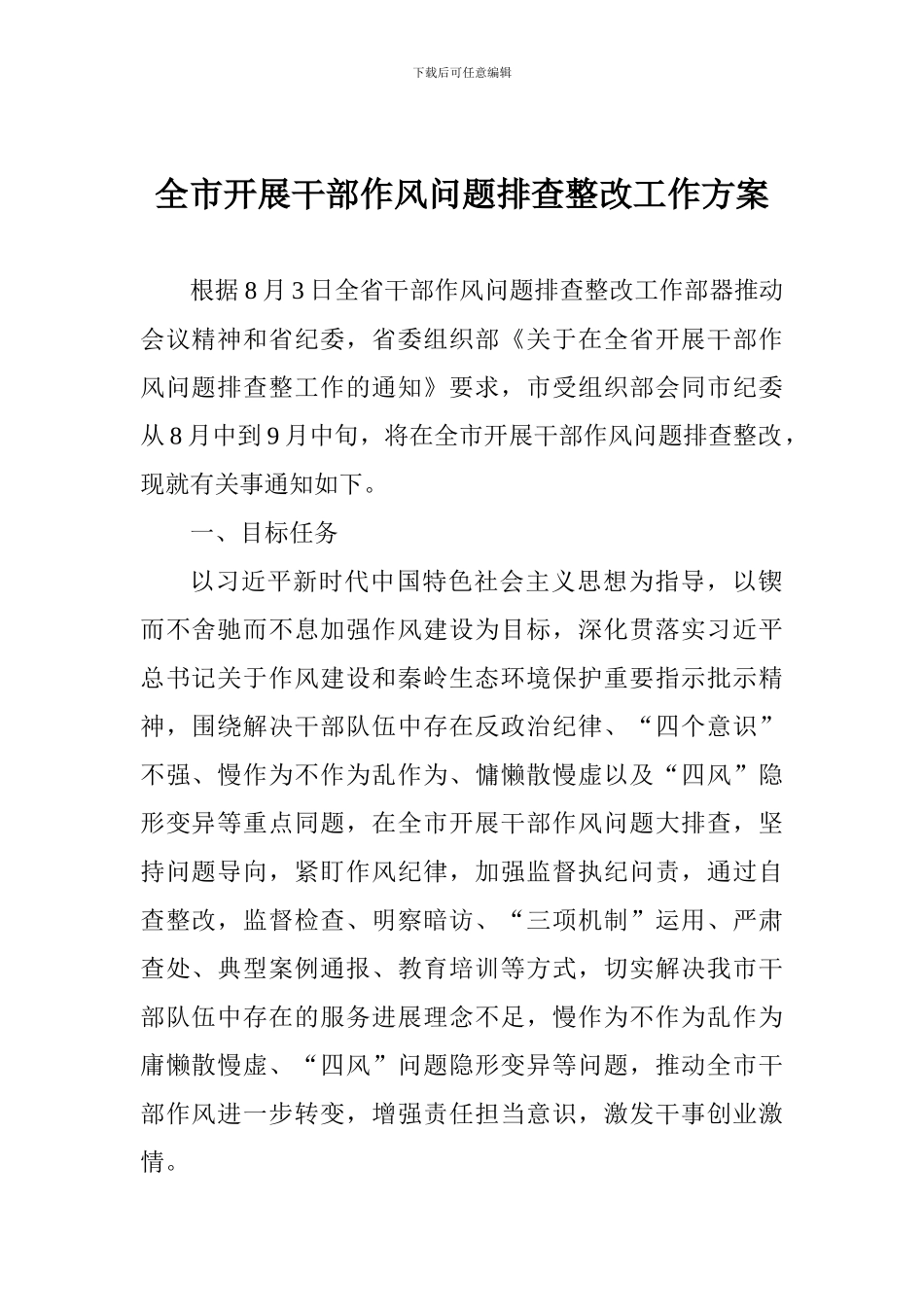 下载后可任意编辑

全市开展干部作风问题排查整改工作方案

根据8月3日全省干部作风问题排查整改工作部器推动会议精神和省纪委，省委组织部《关于在全省开展干部作风问题排查整工作的通知》要求，市受组织部会同市纪委从8月中到9月中旬，将在全市开展干部作风问题排查整改，现就有关事通知如下。

一、目标任务

以习近平新时代中国特色社会主义思想为指导，以锲而不舍驰而不息加强作风建设为目标，深化贯落实习近平总书记关于作风建设和秦岭生态环境保护重要指示批示精神，围绕解决干部队伍中存在反政治纪律、“四个意识”不强、慢作为不作为乱作为、慵懒散慢虚以及“四风”隐形变异等重点同题，在全市开展干部作风问题大排查，坚持问题导向，紧盯作风纪律，加强监督执纪问责，通过自查整改，监督检查、明察暗访、“三项机制”运用、严肃查处、典型案例通报、教育培训等方式，切实解决我市干部队伍中存在的服务进展理念不足，慢作为不作为乱作为庸懒散慢虚、“四风”问题隐形变异等问题，推动全市干部作风进一步转变，增强责任担当意识，激发干事创业激情。